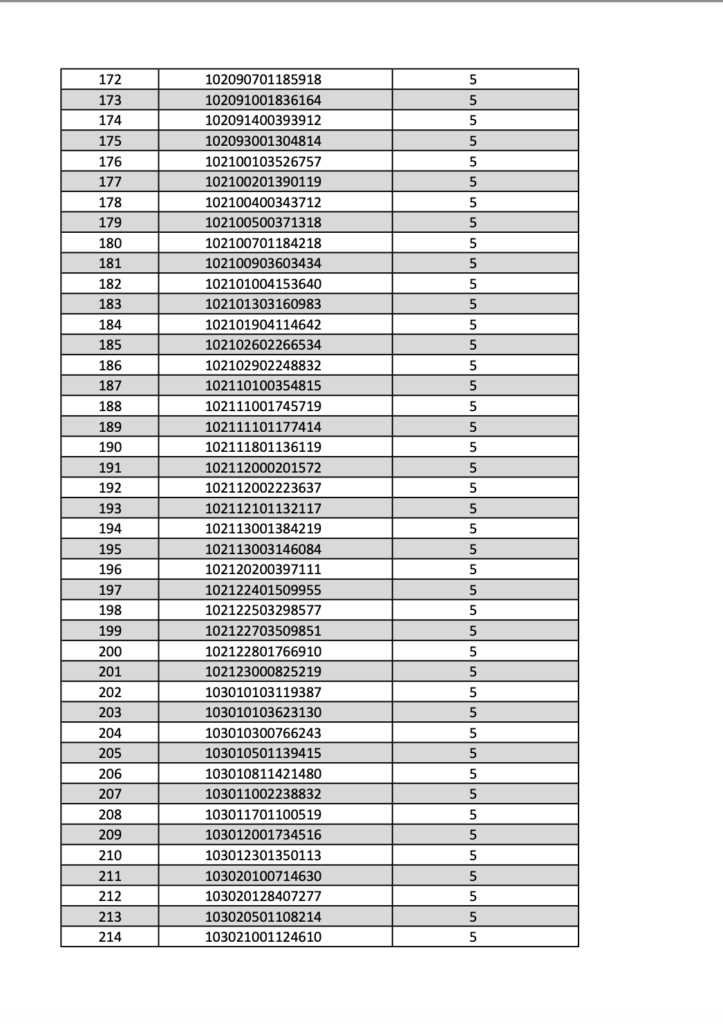 | | | |
|---|---|---|
| 172 | 102090701185918 | 5 |
| 173 | 102091001836164 | 5 |
| 174 | 102091400393912 | 5 |
| 175 | 102093001304814 | 5 |
| 176 | 102100103526757 | 5 |
| 177 | 102100201390119 | 5 |
| 178 | 102100400343712 | 5 |
| 179 | 102100500371318 | 5 |
| 180 | 102100701184218 | 5 |
| 181 | 102100903603434 | 5 |
| 182 | 102101004153640 | 5 |
| 183 | 102101303160983 | 5 |
| 184 | 102101904114642 | 5 |
| 185 | 102102602266534 | 5 |
| 186 | 102102902248832 | 5 |
| 187 | 102110100354815 | 5 |
| 188 | 102111001745719 | 5 |
| 189 | 102111101177414 | 5 |
| 190 | 102111801136119 | 5 |
| 191 | 102112000201572 | 5 |
| 192 | 102112002223637 | 5 |
| 193 | 102112101132117 | 5 |
| 194 | 102113001384219 | 5 |
| 195 | 102113003146084 | 5 |
| 196 | 102120200397111 | 5 |
| 197 | 102122401509955 | 5 |
| 198 | 102122503298577 | 5 |
| 199 | 102122703509851 | 5 |
| 200 | 102122801766910 | 5 |
| 201 | 102123000825219 | 5 |
| 202 | 103010103119387 | 5 |
| 203 | 103010103623130 | 5 |
| 204 | 103010300766243 | 5 |
| 205 | 103010501139415 | 5 |
| 206 | 103010811421480 | 5 |
| 207 | 103011002238832 | 5 |
| 208 | 103011701100519 | 5 |
| 209 | 103012001734516 | 5 |
| 210 | 103012301350113 | 5 |
| 211 | 103020100714630 | 5 |
| 212 | 103020128407277 | 5 |
| 213 | 103020501108214 | 5 |
| 214 | 103021001124610 | 5 |